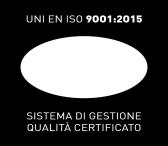 UNI EN ISO 9001:2015

SISTEMA DI GESTIONE
QUALITÀ CERTIFICATO